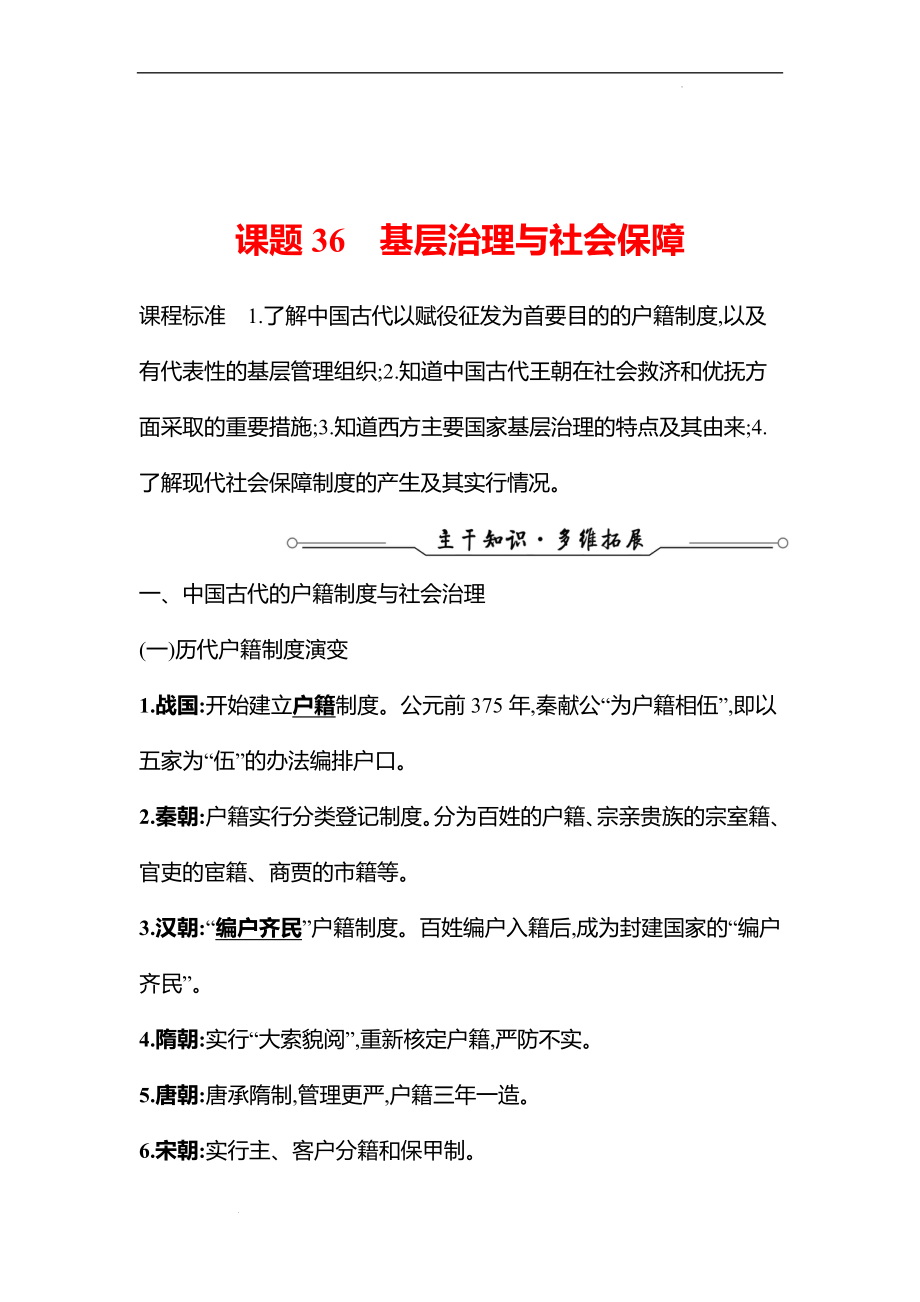 课题 36　基层治理与社会保障

课程标准　1.了解中国古代以赋役征发为首要目的的户籍制度,以及有代表性的基层管理组织;2.知道中国古代王朝在社会救济和优抚方面采取的重要措施;3.知道西方主要国家基层治理的特点及其由来;4.了解现代社会保障制度的产生及其实行情况。

主干知识·多维拓展

一、中国古代的户籍制度与社会治理

(一)历代户籍制度演变

1.战国:开始建立户籍制度。公元前 375 年,秦献公“为户籍相伍”,即以五家为“伍”的办法编排户口。

2.秦朝:户籍实行分类登记制度。分为百姓的户籍、宗亲贵族的宗室籍、官吏的宦籍、商贾的市籍等。

3.汉朝:“编户齐民”户籍制度。百姓编户入籍后,成为封建国家的“编户齐民”。

4.隋朝:实行“大索貌阅”,重新核定户籍,严防不实。

5.唐朝:唐承隋制,管理更严,户籍三年一造。

6.宋朝:实行主、客户分籍和保甲制。